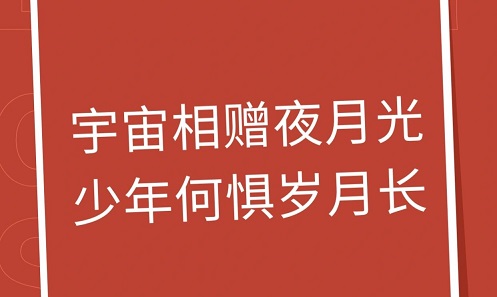 宇宙相赠夜月光
少年何惧岁月长